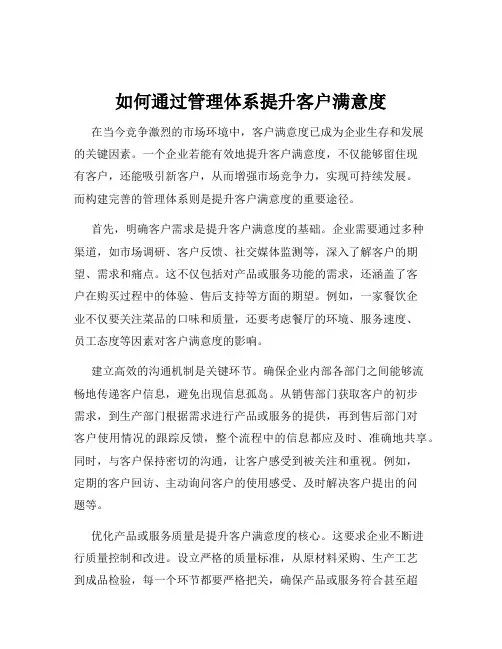 如何通过管理体系提升客户满意度

在当今竞争激烈的市场环境中，客户满意度已成为企业生存和发展的关键因素。一个企业若能有效地提升客户满意度，不仅能够留住现有客户，还能吸引新客户，从而增强市场竞争力，实现可持续发展。而构建完善的管理体系则是提升客户满意度的重要途径。

首先，明确客户需求是提升客户满意度的基础。企业需要通过多种渠道，如市场调研、客户反馈、社交媒体监测等，深入了解客户的期望、需求和痛点。这不仅包括对产品或服务功能的需求，还涵盖了客户在购买过程中的体验、售后支持等方面的期望。例如，一家餐饮企业不仅要关注菜品的口味和质量，还要考虑餐厅的环境、服务速度、员工态度等因素对客户满意度的影响。

建立高效的沟通机制是关键环节。确保企业内部各部门之间能够流畅地传递客户信息，避免出现信息孤岛。从销售部门获取客户的初步需求，到生产部门根据需求进行产品或服务的提供，再到售后部门对客户使用情况的跟踪反馈，整个流程中的信息都应及时、准确地共享。同时，与客户保持密切的沟通，让客户感受到被关注和重视。例如，定期的客户回访、主动询问客户的使用感受、及时解决客户提出的问题等。

优化产品或服务质量是提升客户满意度的核心。这要求企业不断进行质量控制和改进。设立严格的质量标准，从原材料采购、生产工艺到成品检验，每一个环节都要严格把关，确保产品或服务符合甚至超